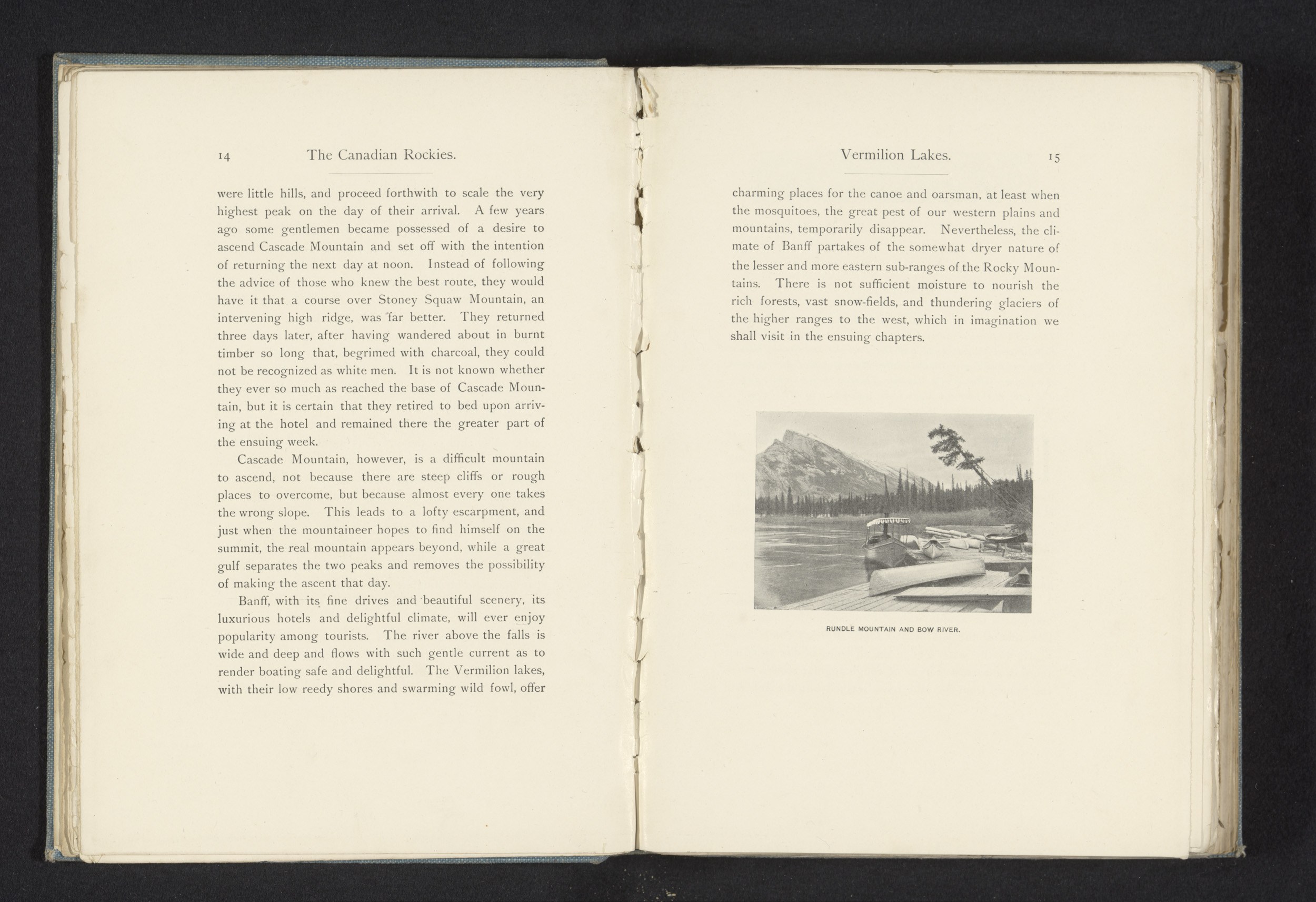 14 The Canadian Rockies.

were little hills, and proceed forthwith to scale the very highest peak on the day of their arrival. A few years ago some gentlemen became possessed of a desire to ascend Cascade Mountain and set off with the intention of returning the next day at noon. Instead of following the advice of those who knew the best route, they would have it that a course over Stoney Squaw Mountain, an intervening high ridge, was far better. They returned three days later, after having wandered about in burnt timber so long that, begrimed with charcoal, they could not be recognized as white men. It is not known whether they ever so much as reached the base of Cascade Mountain, but it is certain that they retired to bed upon arriving at the hotel and remained there the greater part of the ensuing week.

Cascade Mountain, however, is a difficult mountain to ascend, not because there are steep cliffs or rough places to overcome, but because almost every one takes the wrong slope. This leads to a lofty escarpment, and just when the mountaineer hopes to find himself on the summit, the real mountain appears beyond, while a great gulf separates the two peaks and removes the possibility of making the ascent that day.

Banff, with its fine drives and beautiful scenery, its luxurious hotels and delightful climate, will ever enjoy popularity among tourists. The river above the falls is wide and deep and flows with such gentle current as to render boating safe and delightful. The Vermilion lakes, with their low reedy shores and swarming wild fowl, offer

Vermilion Lakes. 15

charming places for the canoe and oarsman, at least when the mosquitoes, the great pest of our western plains and mountains, temporarily disappear. Nevertheless, the climate of Banff partakes of the somewhat dryer nature of the lesser and more eastern sub-ranges of the Rocky Mountains. There is not sufficient moisture to nourish the rich forests, vast snow-fields, and thundering glaciers of the higher ranges to the west, which in imagination we shall visit in the ensuing chapters.

RUNDLE MOUNTAIN AND BOW RIVER.